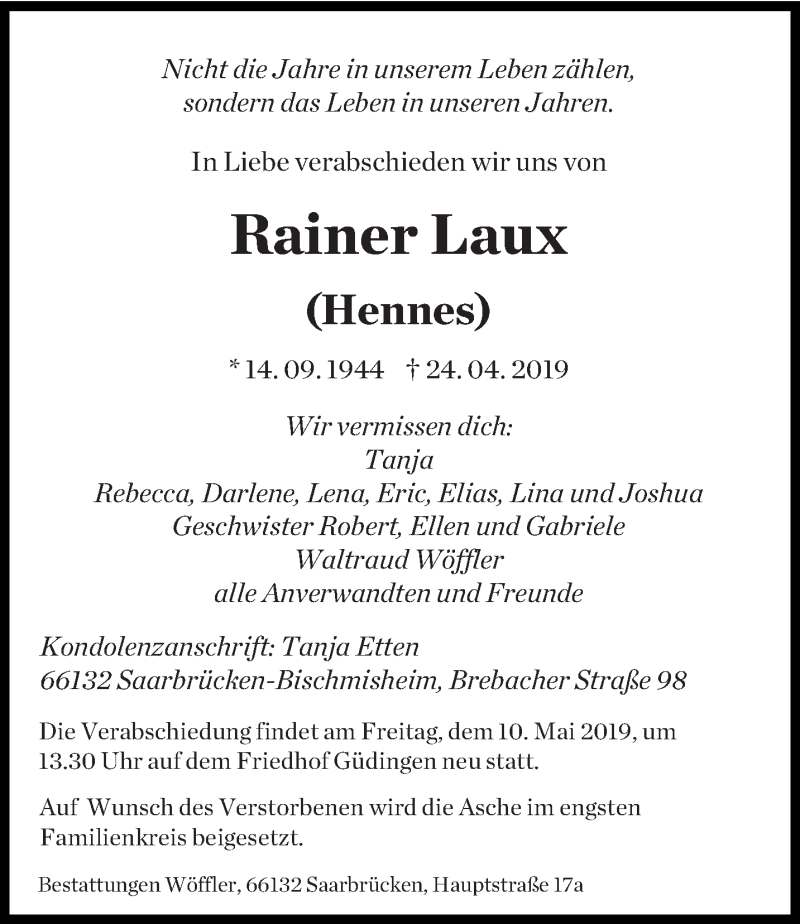 Nicht die Jahre in unserem Leben zählen,
sondern das Leben in unseren Jahren.

In Liebe verabschieden wir uns von

Rainer Laux

(Hennes)

* 14. 09. 1944 † 24. 04. 2019

Wir vermissen dich:
Tanja
Rebecca, Darlene, Lena, Eric, Elias, Lina und Joshua
Geschwister Robert, Ellen und Gabriele
Waltraud Wöffler
alle Anverwandten und Freunde

Kondolenzanschrift: Tanja Etten
66132 Saarbrücken-Bischmisheim, Brebacher Straße 98

Die Verabschiedung findet am Freitag, dem 10. Mai 2019, um 13.30 Uhr auf dem Friedhof Güdingen neu statt.

Auf Wunsch des Verstorbenen wird die Asche im engsten Familienkreis beigesetzt.

Bestattungen Wöffler, 66132 Saarbrücken, Hauptstraße 17a